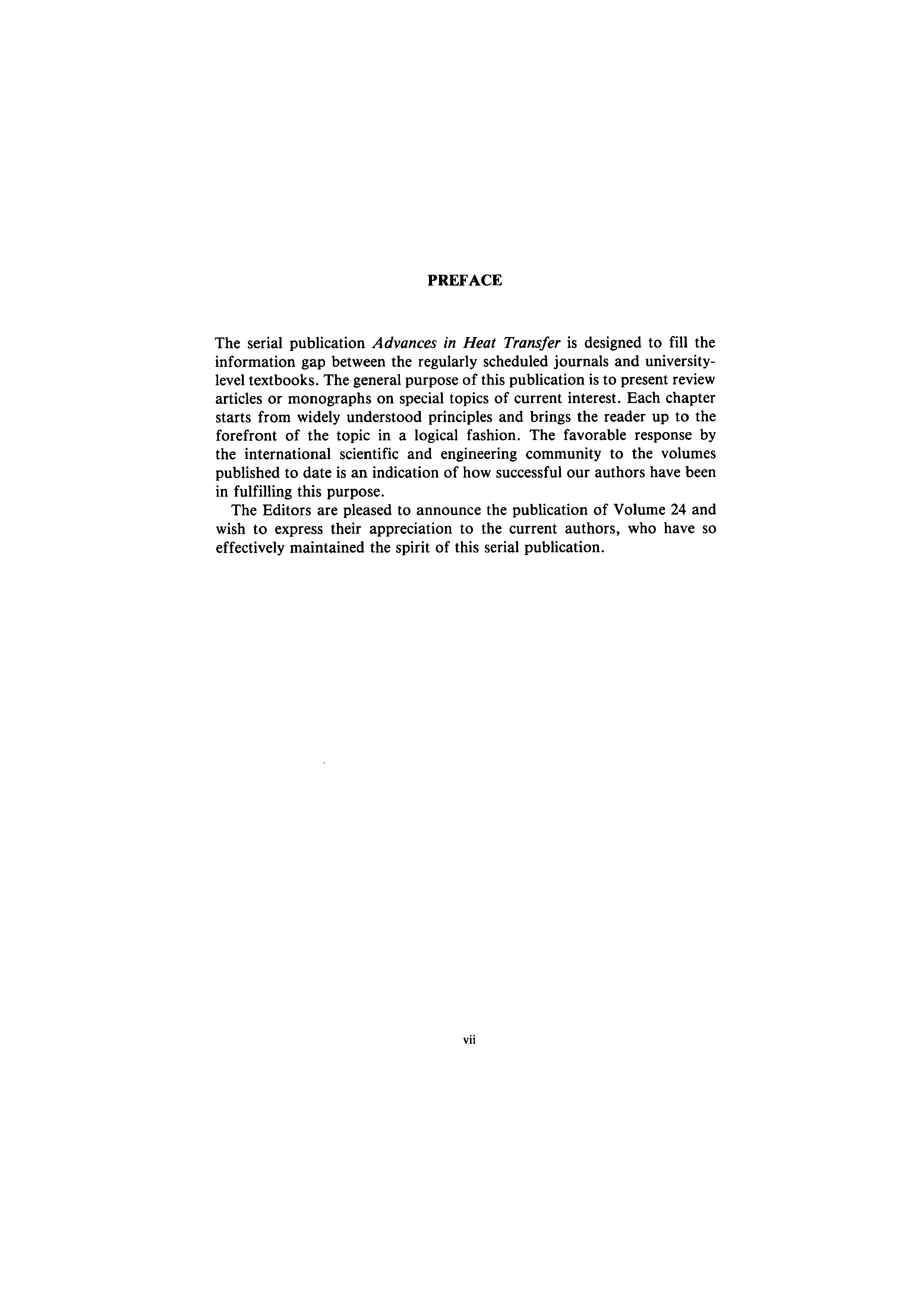 PREFACE

The serial publication Advances in Heat Transfer is designed to fill the information gap between the regularly scheduled journals and university-level textbooks. The general purpose of this publication is to present review articles or monographs on special topics of current interest. Each chapter starts from widely understood principles and brings the reader up to the forefront of the topic in a logical fashion. The favorable response by the international scientific and engineering community to the volumes published to date is an indication of how successful our authors have been in fulfilling this purpose.

The Editors are pleased to announce the publication of Volume 24 and wish to express their appreciation to the current authors, who have so effectively maintained the spirit of this serial publication.

vii